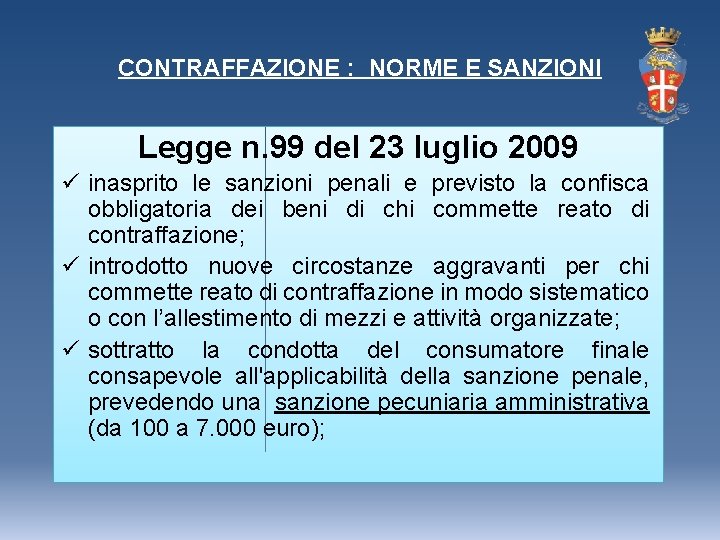 CONTRAFFAZIONE : NORME E SANZIONI

Legge n.99 del 23 luglio 2009

✓ inasprito le sanzioni penali e previsto la confisca obbligatoria dei beni di chi commette reato di contraffazione;
✓ introdotto nuove circostanze aggravanti per chi commette reato di contraffazione in modo sistematico o con l'allestimento di mezzi e attività organizzate;
✓ sottratto la condotta del consumatore finale consapevole all'applicabilità della sanzione penale, prevedendo una sanzione pecuniaria amministrativa (da 100 a 7.000 euro);